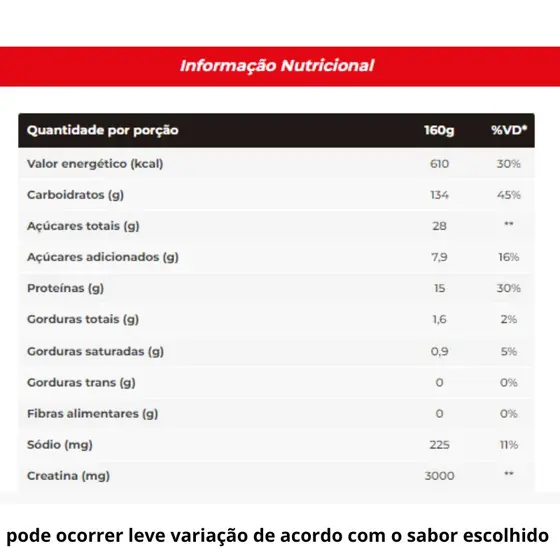 Informação Nutricional

| Quantidade por porção | 160g | %VD* |
|---|---|---|
| Valor energético (kcal) | 610 | 30% |
| Carboidratos (g) | 134 | 45% |
| Açúcares totais (g) | 28 | ** |
| Açúcares adicionados (g) | 7,9 | 16% |
| Proteínas (g) | 15 | 30% |
| Gorduras totais (g) | 1,6 | 2% |
| Gorduras saturadas (g) | 0,9 | 5% |
| Gorduras trans (g) | 0 | 0% |
| Fibras alimentares (g) | 0 | 0% |
| Sódio (mg) | 225 | 11% |
| Creatina (mg) | 3000 | ** |

pode ocorrer leve variação de acordo com o sabor escolhido